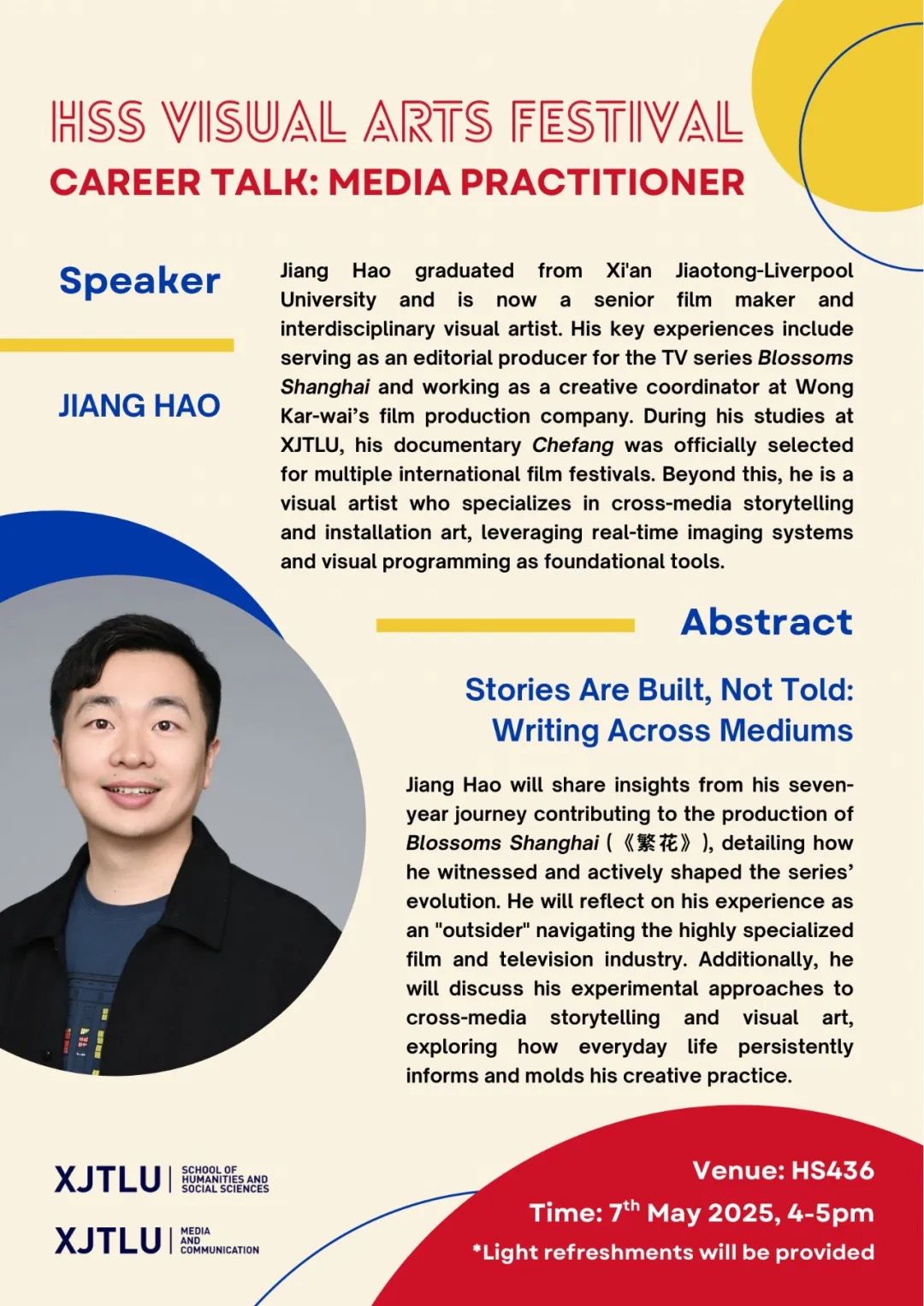 HSS VISUAL ARTS FESTIVAL
CAREER TALK: MEDIA PRACTITIONER

Speaker

JIANG HAO

Jiang Hao graduated from Xi'an Jiaotong-Liverpool University and is now a senior film maker and interdisciplinary visual artist. His key experiences include serving as an editorial producer for the TV series Blossoms Shanghai and working as a creative coordinator at Wong Kar-wai's film production company. During his studies at XJTLU, his documentary Chefang was officially selected for multiple international film festivals. Beyond this, he is a visual artist who specializes in cross-media storytelling and installation art, leveraging real-time imaging systems and visual programming as foundational tools.

Abstract

Stories Are Built, Not Told: Writing Across Mediums

Jiang Hao will share insights from his seven-year journey contributing to the production of Blossoms Shanghai (《繁花》), detailing how he witnessed and actively shaped the series' evolution. He will reflect on his experience as an "outsider" navigating the highly specialized film and television industry. Additionally, he will discuss his experimental approaches to cross-media storytelling and visual art, exploring how everyday life persistently informs and molds his creative practice.

XJTLU | SCHOOL OF HUMANITIES AND SOCIAL SCIENCES

XJTLU | MEDIA AND COMMUNICATION

Venue: HS436
Time: 7$^{th}$ May 2025, 4-5pm
*Light refreshments will be provided